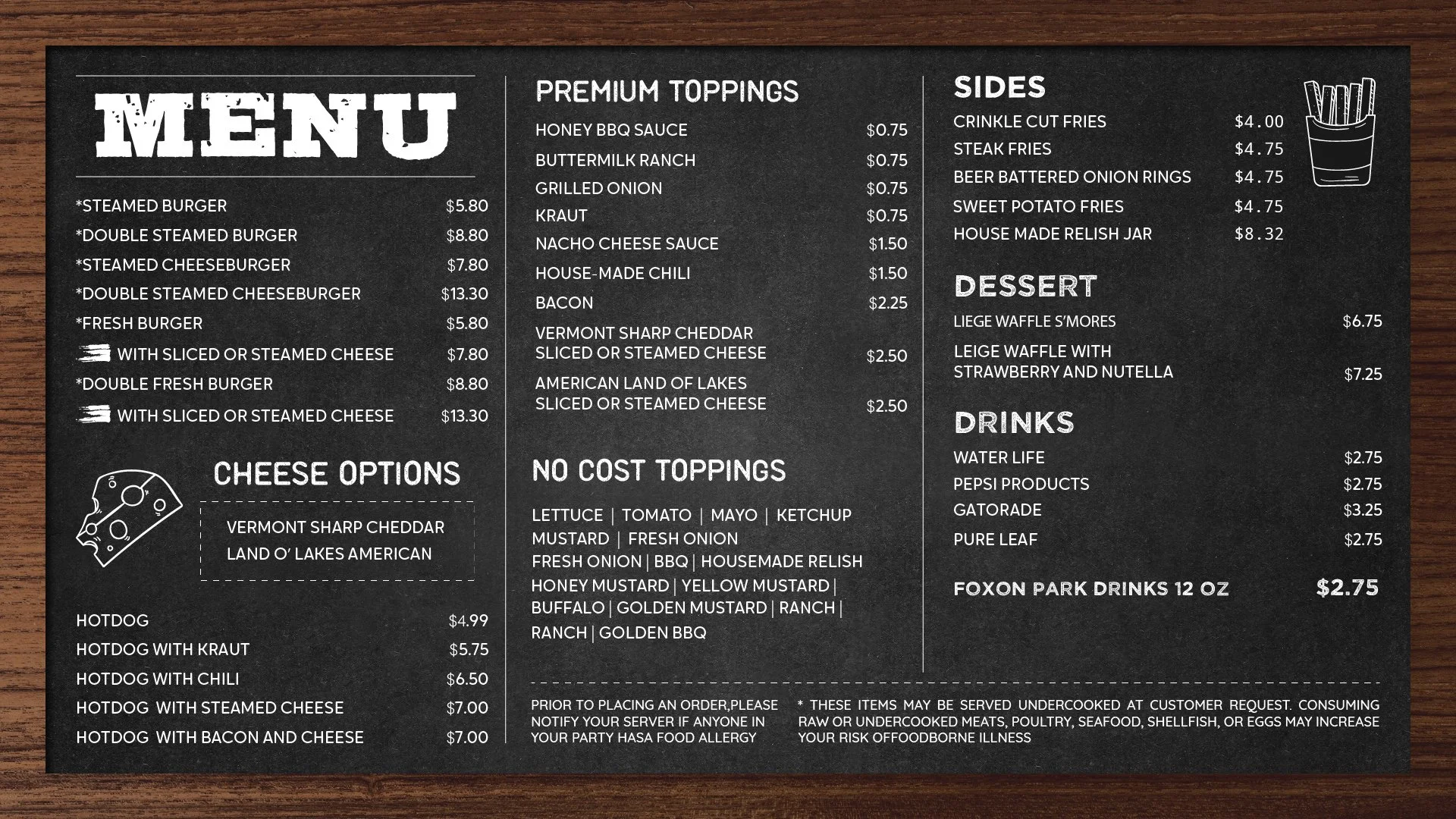 MENU

*STEAMED BURGER $5.80
*DOUBLE STEAMED BURGER $8.80
*STEAMED CHEESEBURGER $7.80
*DOUBLE STEAMED CHEESEBURGER $13.30
*FRESH BURGER $5.80
WITH SLICED OR STEAMED CHEESE $7.80
*DOUBLE FRESH BURGER $8.80
WITH SLICED OR STEAMED CHEESE $13.30

CHEESE OPTIONS

VERMONT SHARP CHEDDAR
LAND O' LAKES AMERICAN

HOTDOG $4.99
HOTDOG WITH KRAUT $5.75
HOTDOG WITH CHILI $6.50
HOTDOG WITH STEAMED CHEESE $7.00
HOTDOG WITH BACON AND CHEESE $7.00

PREMIUM TOPPINGS

HONEY BBQ SAUCE $0.75
BUTTERMILK RANCH $0.75
GRILLED ONION $0.75
KRAUT $0.75
NACHO CHEESE SAUCE $1.50
HOUSE-MADE CHILI $1.50
BACON $2.25
VERMONT SHARP CHEDDAR SLICED OR STEAMED CHEESE $2.50
AMERICAN LAND OF LAKES SLICED OR STEAMED CHEESE $2.50

NO COST TOPPINGS

LETTUCE | TOMATO | MAYO | KETCHUP
MUSTARD | FRESH ONION
FRESH ONION | BBQ | HOUSEMADE RELISH
HONEY MUSTARD | YELLOW MUSTARD |
BUFFALO | GOLDEN MUSTARD | RANCH |
RANCH | GOLDEN BBQ

SIDES

CRINKLE CUT FRIES $4.00
STEAK FRIES $4.75
BEER BATTERED ONION RINGS $4.75
SWEET POTATO FRIES $4.75
HOUSE MADE RELISH JAR $8.32

DESSERT

LIEGE WAFFLE S'MORES $6.75
LEIGE WAFFLE WITH STRAWBERRY AND NUTELLA $7.25

DRINKS

WATER LIFE $2.75
PEPSI PRODUCTS $2.75
GATORADE $3.25
PURE LEAF $2.75

FOXON PARK DRINKS 12 OZ $2.75

PRIOR TO PLACING AN ORDER,PLEASE NOTIFY YOUR SERVER IF ANYONE IN YOUR PARTY HASA FOOD ALLERGY

* THESE ITEMS MAY BE SERVED UNDERCOOKED AT CUSTOMER REQUEST. CONSUMING RAW OR UNDERCOOKED MEATS, POULTRY, SEAFOOD, SHELLFISH, OR EGGS MAY INCREASE YOUR RISK OFFOODBORNE ILLNESS